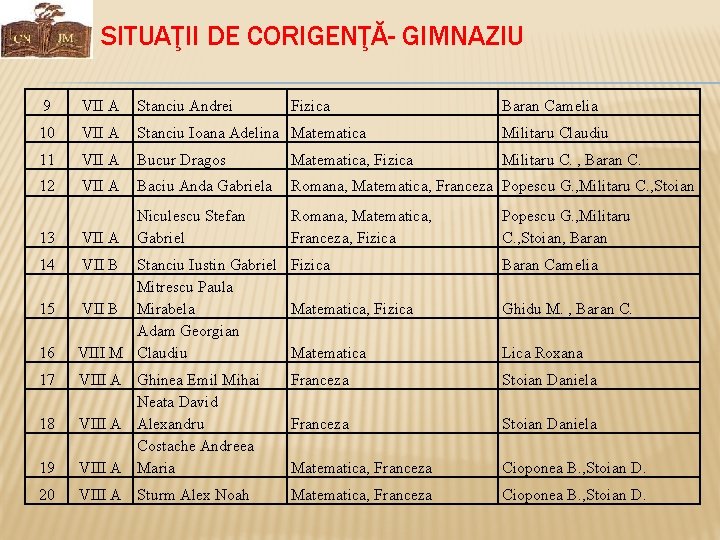 CN JM

SITUAŢII DE CORIGENŢĂ- GIMNAZIU

| 9 | VII A | Stanciu Andrei | Fizica | Baran Camelia |
|---|---|---|---|---|
| 10 | VII A | Stanciu Ioana Adelina | Matematica | Militaru Claudiu |
| 11 | VII A | Bucur Dragos | Matematica, Fizica | Militaru C. , Baran C. |
| 12 | VII A | Baciu Anda Gabriela | Romana, Matematica, Franceza | Popescu G.,Militaru C.,Stoian |
| 13 | VII A | Niculescu Stefan Gabriel | Romana, Matematica, Franceza, Fizica | Popescu G.,Militaru C.,Stoian, Baran |
| 14 | VII B | Stanciu Iustin Gabriel | Fizica | Baran Camelia |
| 15 | VII B | Mitrescu Paula Mirabela | Matematica, Fizica | Ghidu M. , Baran C. |
| 16 | VIII M | Adam Georgian Claudiu | Matematica | Lica Roxana |
| 17 | VIII A | Ghinea Emil Mihai | Franceza | Stoian Daniela |
| 18 | VIII A | Neata David Alexandru | Franceza | Stoian Daniela |
| 19 | VIII A | Costache Andreea Maria | Matematica, Franceza | Cioponea B.,Stoian D. |
| 20 | VIII A | Sturm Alex Noah | Matematica, Franceza | Cioponea B.,Stoian D. |